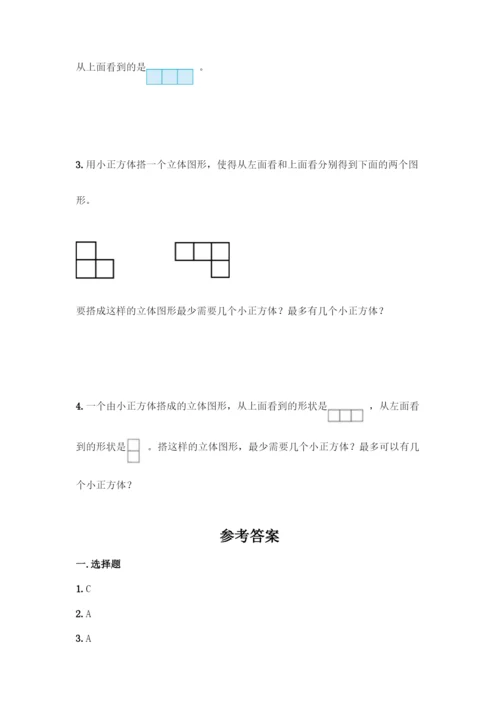 从上面看到的是 。

3. 用小正方体搭一个立体图形，使得从左面看和上面看分别得到下面的两个图形。

要搭成这样的立体图形最少需要几个小正方体？最多有几个小正方体？

4. 一个由小正方体搭成的立体图形，从上面看到的形状是 ，从左面看到的形状是 。搭这样的立体图形，最少需要几个小正方体？最多可以有几个小正方体？

参考答案

一. 选择题

1. C

2. A

3. A